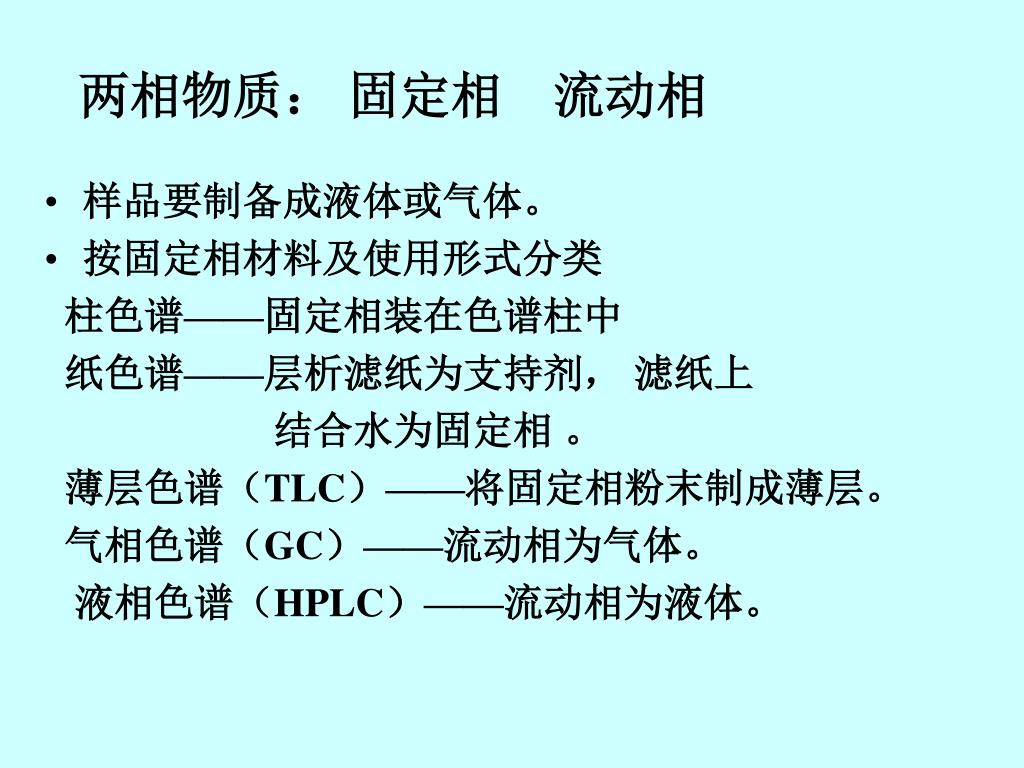 两相物质： 固定相 流动相

• 样品要制备成液体或气体。
• 按固定相材料及使用形式分类

柱色谱——固定相装在色谱柱中

纸色谱——层析滤纸为支持剂， 滤纸上结合水为固定相 。

薄层色谱（TLC）——将固定相粉末制成薄层。

气相色谱（GC）——流动相为气体。

液相色谱（HPLC）——流动相为液体。